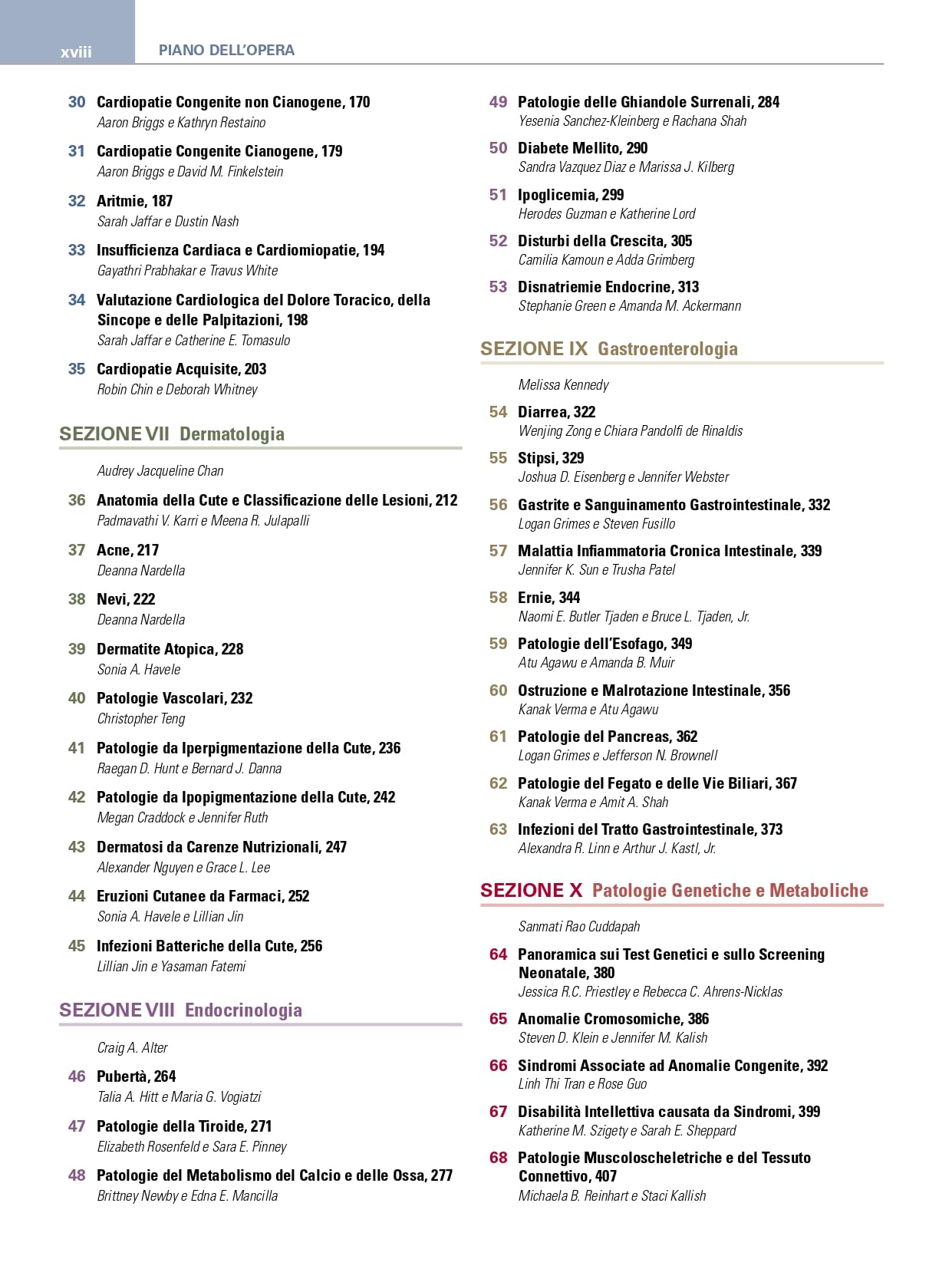 xviii PIANO DELL'OPERA

30 Cardiopatie Congenite non Cianogene, 170
Aaron Briggs e Kathryn Restaino

31 Cardiopatie Congenite Cianogene, 179
Aaron Briggs e David M. Finkelstein

32 Aritmie, 187
Sarah Jaffar e Dustin Nash

33 Insufficienza Cardiaca e Cardiomiopatie, 194
Gayathri Prabhakar e Travus White

34 Valutazione Cardiologica del Dolore Toracico, della Sincope e delle Palpitazioni, 198
Sarah Jaffar e Catherine E. Tomasulo

35 Cardiopatie Acquisite, 203
Robin Chin e Deborah Whitney

SEZIONE VII Dermatologia

Audrey Jacqueline Chan

36 Anatomia della Cute e Classificazione delle Lesioni, 212
Padmavathi V. Karri e Meena R. Julapalli

37 Acne, 217
Deanna Nardella

38 Nevi, 222
Deanna Nardella

39 Dermatite Atopica, 228
Sonia A. Havele

40 Patologie Vascolari, 232
Christopher Teng

41 Patologie da Iperpigmentazione della Cute, 236
Raegan D. Hunt e Bernard J. Danna

42 Patologie da Ipopigmentazione della Cute, 242
Megan Craddock e Jennifer Ruth

43 Dermatosi da Carenze Nutrizionali, 247
Alexander Nguyen e Grace L. Lee

44 Eruzioni Cutanee da Farmaci, 252
Sonia A. Havele e Lillian Jin

45 Infezioni Batteriche della Cute, 256
Lillian Jin e Yasaman Fatemi

SEZIONE VIII Endocrinologia

Craig A. Alter

46 Pubertà, 264
Talia A. Hitt e Maria G. Vogiatzi

47 Patologie della Tiroide, 271
Elizabeth Rosenfeld e Sara E. Pinney

48 Patologie del Metabolismo del Calcio e delle Ossa, 277
Brittney Newby e Edna E. Mancilla

49 Patologie delle Ghiandole Surrenali, 284
Yesenia Sanchez-Kleinberg e Rachana Shah

50 Diabete Mellito, 290
Sandra Vazquez Diaz e Marissa J. Kilberg

51 Ipoglicemia, 299
Herodes Guzman e Katherine Lord

52 Disturbi della Crescita, 305
Camilia Kamoun e Adda Grimberg

53 Disnatriemie Endocrine, 313
Stephanie Green e Amanda M. Ackermann

SEZIONE IX Gastroenterologia

Melissa Kennedy

54 Diarrea, 322
Wenjing Zong e Chiara Pandolfi de Rinaldis

55 Stipsi, 329
Joshua D. Eisenberg e Jennifer Webster

56 Gastrite e Sanguinamento Gastrointestinale, 332
Logan Grimes e Steven Fusillo

57 Malattia Infiammatoria Cronica Intestinale, 339
Jennifer K. Sun e Trusha Patel

58 Ernie, 344
Naomi E. Butler Tjaden e Bruce L. Tjaden, Jr.

59 Patologie dell'Esofago, 349
Atu Agawu e Amanda B. Muir

60 Ostruzione e Malrotazione Intestinale, 356
Kanak Verma e Atu Agawu

61 Patologie del Pancreas, 362
Logan Grimes e Jefferson N. Brownell

62 Patologie del Fegato e delle Vie Biliari, 367
Kanak Verma e Amit A. Shah

63 Infezioni del Tratto Gastrointestinale, 373
Alexandra R. Linn e Arthur J. Kastl, Jr.

SEZIONE X Patologie Genetiche e Metaboliche

Sanmati Rao Cuddapah

64 Panoramica sui Test Genetici e sullo Screening Neonatale, 380
Jessica R.C. Priestley e Rebecca C. Ahrens-Nicklas

65 Anomalie Cromosomiche, 386
Steven D. Klein e Jennifer M. Kalish

66 Sindromi Associate ad Anomalie Congenite, 392
Linh Thi Tran e Rose Guo

67 Disabilità Intellettiva causata da Sindromi, 399
Katherine M. Szigety e Sarah E. Sheppard

68 Patologie Muscoloscheletriche e del Tessuto Connettivo, 407
Michaela B. Reinhart e Staci Kallish